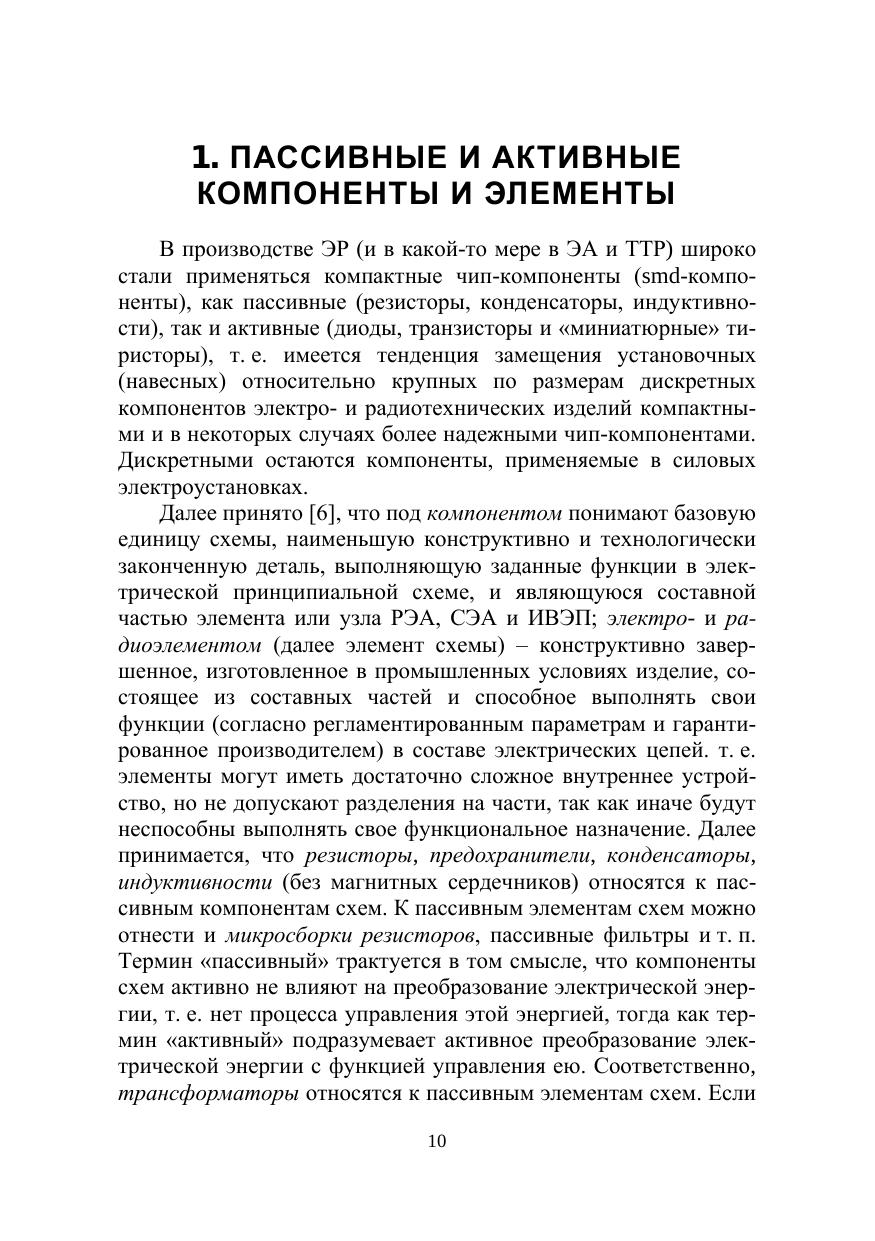 1. ПАССИВНЫЕ И АКТИВНЫЕ КОМПОНЕНТЫ И ЭЛЕМЕНТЫ

В производстве ЭР (и в какой-то мере в ЭА и ТТР) широко стали применяться компактные чип-компоненты (smd-компоненты), как пассивные (резисторы, конденсаторы, индуктивности), так и активные (диоды, транзисторы и «миниатюрные» тиристоры), т. е. имеется тенденция замещения установочных (навесных) относительно крупных по размерам дискретных компонентов электро- и радиотехнических изделий компактными и в некоторых случаях более надежными чип-компонентами. Дискретными остаются компоненты, применяемые в силовых электроустановках.

Далее принято [6], что под компонентом понимают базовую единицу схемы, наименьшую конструктивно и технологически законченную деталь, выполняющую заданные функции в электрической принципиальной схеме, и являющуюся составной частью элемента или узла РЭА, СЭА и ИВЭП; электро- и радиоэлементом (далее элемент схемы) – конструктивно завершенное, изготовленное в промышленных условиях изделие, состоящее из составных частей и способное выполнять свои функции (согласно регламентированным параметрам и гарантированное производителем) в составе электрических цепей. т. е. элементы могут иметь достаточно сложное внутреннее устройство, но не допускают разделения на части, так как иначе будут неспособны выполнять свое функциональное назначение. Далее принимается, что резисторы, предохранители, конденсаторы, индуктивности (без магнитных сердечников) относятся к пассивным компонентам схем. К пассивным элементам схем можно отнести и микросборки резисторов, пассивные фильтры и т. п. Термин «пассивный» трактуется в том смысле, что компоненты схем активно не влияют на преобразование электрической энергии, т. е. нет процесса управления этой энергией, тогда как термин «активный» подразумевает активное преобразование электрической энергии с функцией управления ею. Соответственно, трансформаторы относятся к пассивным элементам схем. Если

10